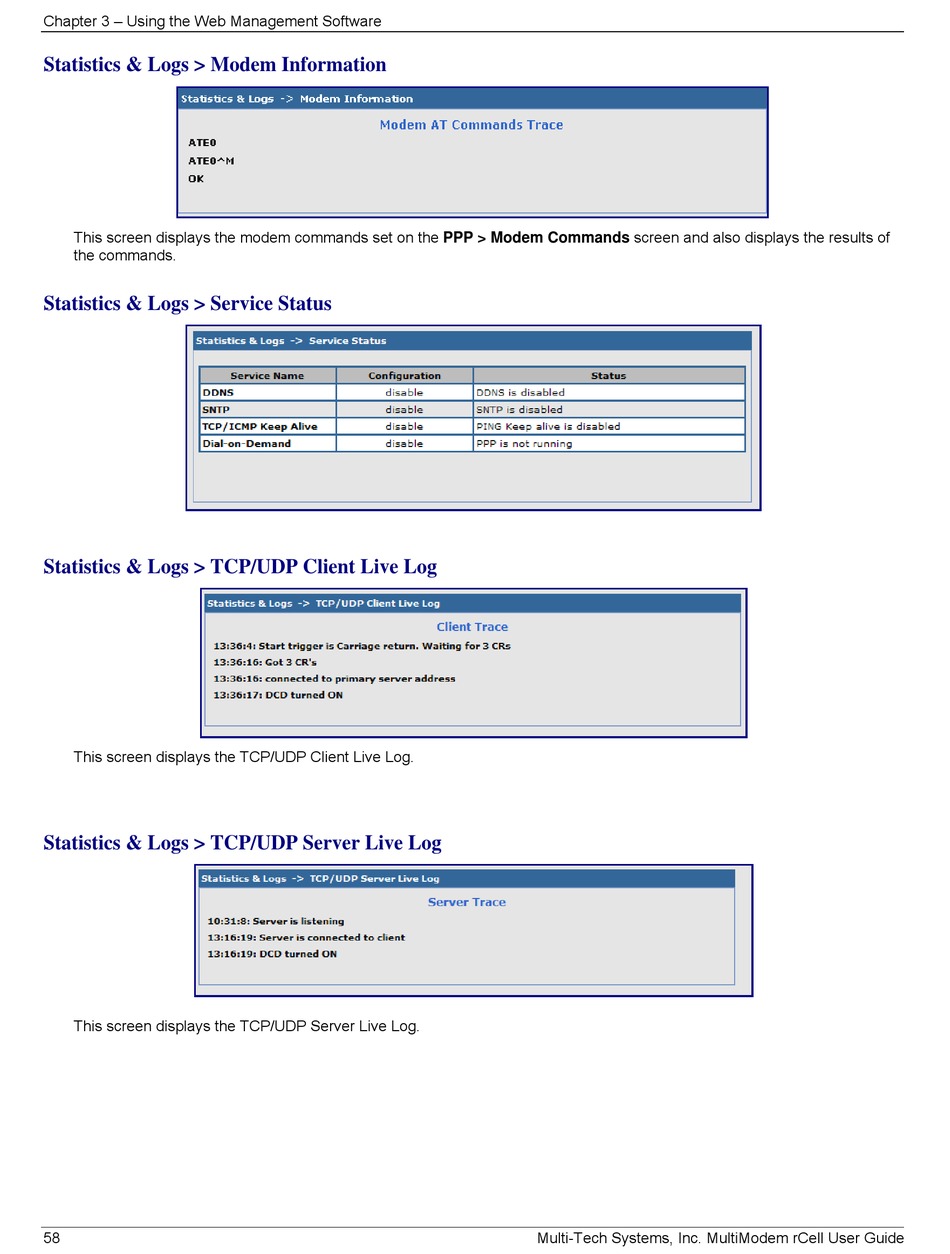 Chapter 3 – Using the Web Management Software

Statistics & Logs > Modem Information

Statistics & Logs -> Modem Information

Modem AT Commands Trace

ATE0
ATE0^M
OK

This screen displays the modem commands set on the PPP > Modem Commands screen and also displays the results of the commands.

Statistics & Logs > Service Status

Statistics & Logs -> Service Status

| Service Name | Configuration | Status |
|---|---|---|
| DDNS | disable | DDNS is disabled |
| SNTP | disable | SNTP is disabled |
| TCP/ICMP Keep Alive | disable | PING Keep alive is disabled |
| Dial-on-Demand | disable | PPP is not running |

Statistics & Logs > TCP/UDP Client Live Log

Statistics & Logs -> TCP/UDP Client Live Log

Client Trace

13:36:4: Start trigger is Carriage return. Waiting for 3 CRs
13:36:16: Got 3 CR's
13:36:16: connected to primary server address
13:36:17: DCD turned ON

This screen displays the TCP/UDP Client Live Log.

Statistics & Logs > TCP/UDP Server Live Log

Statistics & Logs -> TCP/UDP Server Live Log

Server Trace

10:31:8: Server is listening
13:16:19: Server is connected to client
13:16:19: DCD turned ON

This screen displays the TCP/UDP Server Live Log.

58 Multi-Tech Systems, Inc. MultiModem rCell User Guide